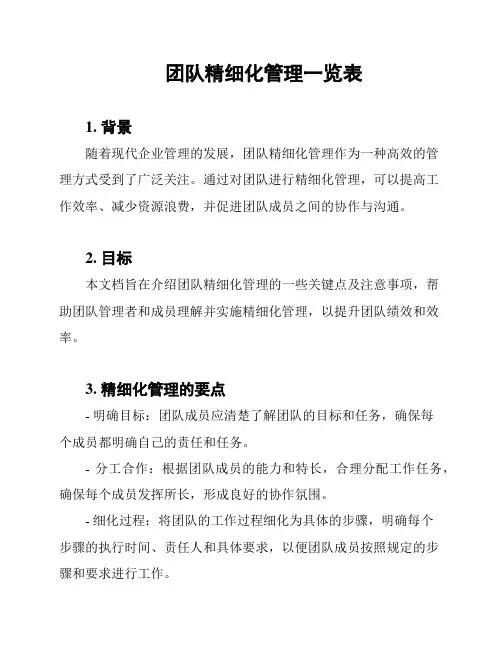 团队精细化管理一览表

1. 背景

随着现代企业管理的发展，团队精细化管理作为一种高效的管理方式受到了广泛关注。通过对团队进行精细化管理，可以提高工作效率、减少资源浪费，并促进团队成员之间的协作与沟通。

2. 目标

本文档旨在介绍团队精细化管理的一些关键点及注意事项，帮助团队管理者和成员理解并实施精细化管理，以提升团队绩效和效率。

3. 精细化管理的要点

- 明确目标：团队成员应清楚了解团队的目标和任务，确保每个成员都明确自己的责任和任务。

- 分工合作：根据团队成员的能力和特长，合理分配工作任务，确保每个成员发挥所长，形成良好的协作氛围。

- 细化过程：将团队的工作过程细化为具体的步骤，明确每个步骤的执行时间、责任人和具体要求，以便团队成员按照规定的步骤和要求进行工作。